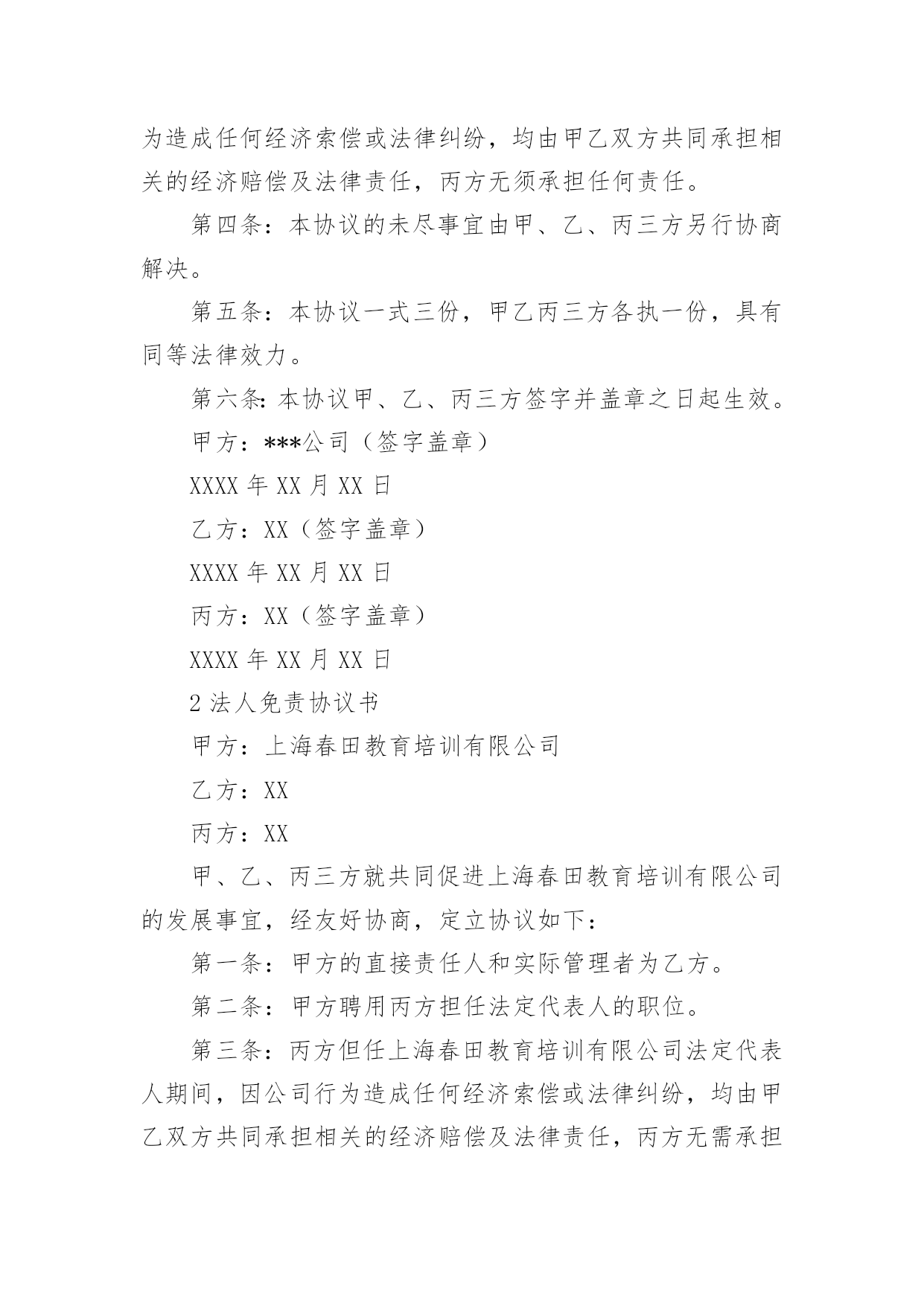 为造成任何经济索偿或法律纠纷，均由甲乙双方共同承担相关的经济赔偿及法律责任，丙方无须承担任何责任。

第四条：本协议的未尽事宜由甲、乙、丙三方另行协商解决。

第五条：本协议一式三份，甲乙丙三方各执一份，具有同等法律效力。

第六条：本协议甲、乙、丙三方签字并盖章之日起生效。

甲方：***公司（签字盖章）

XXXX 年 XX 月 XX 日

乙方：XX（签字盖章）

XXXX 年 XX 月 XX 日

丙方：XX（签字盖章）

XXXX 年 XX 月 XX 日

2 法人免责协议书

甲方：上海春田教育培训有限公司

乙方：XX

丙方：XX

甲、乙、丙三方就共同促进上海春田教育培训有限公司的发展事宜，经友好协商，定立协议如下：

第一条：甲方的直接责任人和实际管理者为乙方。

第二条：甲方聘用丙方担任法定代表人的职位。

第三条：丙方但任上海春田教育培训有限公司法定代表人期间，因公司行为造成任何经济索偿或法律纠纷，均由甲乙双方共同承担相关的经济赔偿及法律责任，丙方无需承担